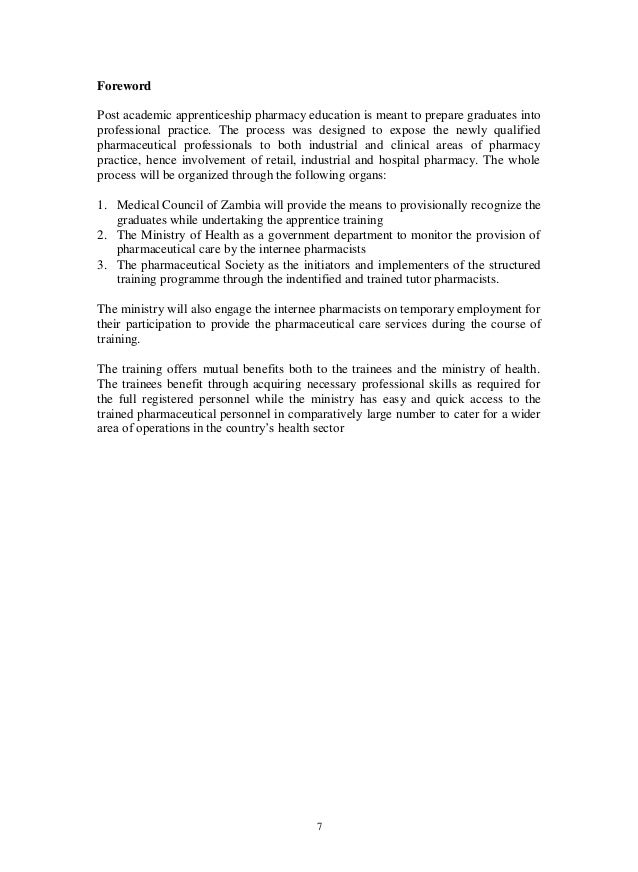 Foreword

Post academic apprenticeship pharmacy education is meant to prepare graduates into professional practice. The process was designed to expose the newly qualified pharmaceutical professionals to both industrial and clinical areas of pharmacy practice, hence involvement of retail, industrial and hospital pharmacy. The whole process will be organized through the following organs:

1. Medical Council of Zambia will provide the means to provisionally recognize the graduates while undertaking the apprentice training
2. The Ministry of Health as a government department to monitor the provision of pharmaceutical care by the internee pharmacists
3. The pharmaceutical Society as the initiators and implementers of the structured training programme through the indentified and trained tutor pharmacists.

The ministry will also engage the internee pharmacists on temporary employment for their participation to provide the pharmaceutical care services during the course of training.

The training offers mutual benefits both to the trainees and the ministry of health. The trainees benefit through acquiring necessary professional skills as required for the full registered personnel while the ministry has easy and quick access to the trained pharmaceutical personnel in comparatively large number to cater for a wider area of operations in the country's health sector

7